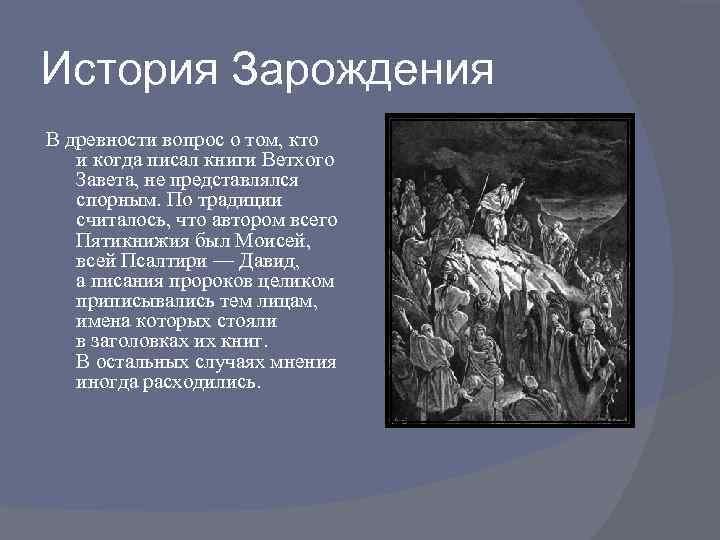 История Зарождения

В древности вопрос о том, кто и когда писал книги Ветхого Завета, не представлялся спорным. По традиции считалось, что автором всего Пятикнижия был Моисей, всей Псалтири — Давид, а писания пророков целиком приписывались тем лицам, имена которых стояли в заголовках их книг. В остальных случаях мнения иногда расходились.